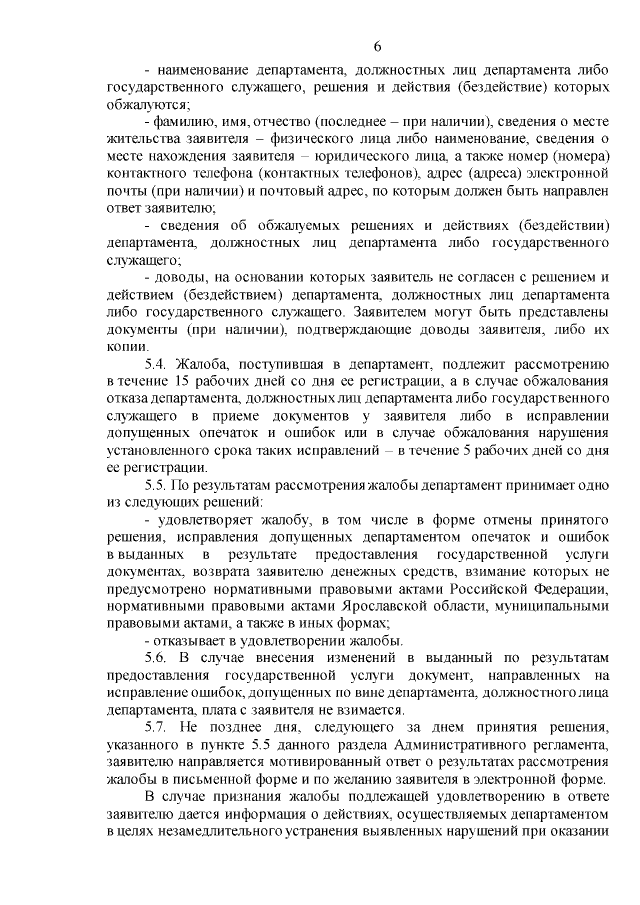 6

- наименование департамента, должностных лиц департамента либо государственного служащего, решения и действия (бездействие) которых обжалуются;

- фамилию, имя, отчество (последнее – при наличии), сведения о месте жительства заявителя – физического лица либо наименование, сведения о месте нахождения заявителя – юридического лица, а также номер (номера) контактного телефона (контактных телефонов), адрес (адреса) электронной почты (при наличии) и почтовый адрес, по которым должен быть направлен ответ заявителю;

- сведения об обжалуемых решениях и действиях (бездействии) департамента, должностных лиц департамента либо государственного служащего;

- доводы, на основании которых заявитель не согласен с решением и действием (бездействием) департамента, должностных лиц департамента либо государственного служащего. Заявителем могут быть представлены документы (при наличии), подтверждающие доводы заявителя, либо их копии.

5.4. Жалоба, поступившая в департамент, подлежит рассмотрению в течение 15 рабочих дней со дня ее регистрации, а в случае обжалования отказа департамента, должностных лиц департамента либо государственного служащего в приеме документов у заявителя либо в исправлении допущенных опечаток и ошибок или в случае обжалования нарушения установленного срока таких исправлений – в течение 5 рабочих дней со дня ее регистрации.

5.5. По результатам рассмотрения жалобы департамент принимает одно из следующих решений:

- удовлетворяет жалобу, в том числе в форме отмены принятого решения, исправления допущенных департаментом опечаток и ошибок в выданных в результате предоставления государственной услуги документах, возврата заявителю денежных средств, взимание которых не предусмотрено нормативными правовыми актами Российской Федерации, нормативными правовыми актами Ярославской области, муниципальными правовыми актами, а также в иных формах;

- отказывает в удовлетворении жалобы.

5.6. В случае внесения изменений в выданный по результатам предоставления государственной услуги документ, направленных на исправление ошибок, допущенных по вине департамента, должностного лица департамента, плата с заявителя не взимается.

5.7. Не позднее дня, следующего за днем принятия решения, указанного в пункте 5.5 данного раздела Административного регламента, заявителю направляется мотивированный ответ о результатах рассмотрения жалобы в письменной форме и по желанию заявителя в электронной форме.

В случае признания жалобы подлежащей удовлетворению в ответе заявителю дается информация о действиях, осуществляемых департаментом в целях незамедлительного устранения выявленных нарушений при оказании